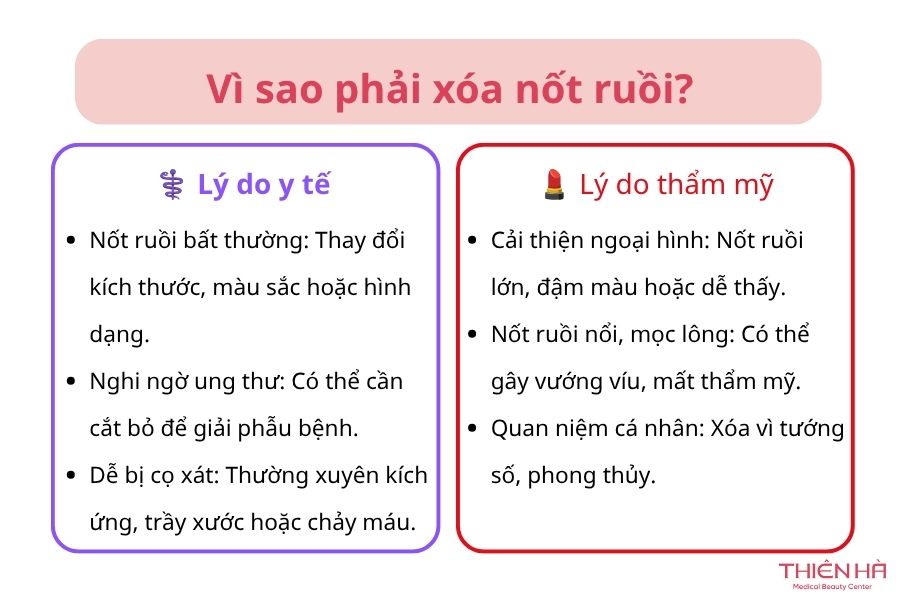 Vì sao phải xóa nốt ruồi?

⚕ Lý do y tế

- Nốt ruồi bất thường: Thay đổi kích thước, màu sắc hoặc hình dạng.
- Nghi ngờ ung thư: Có thể cần cắt bỏ để giải phẫu bệnh.
- Dễ bị cọ xát: Thường xuyên kích ứng, trầy xước hoặc chảy máu.

💄 Lý do thẩm mỹ

- Cải thiện ngoại hình: Nốt ruồi lớn, đậm màu hoặc dễ thấy.
- Nốt ruồi nổi, mọc lông: Có thể gây vướng víu, mất thẩm mỹ.
- Quan niệm cá nhân: Xóa vì tướng số, phong thủy.

THIÊN HÀ
Medical Beauty Center